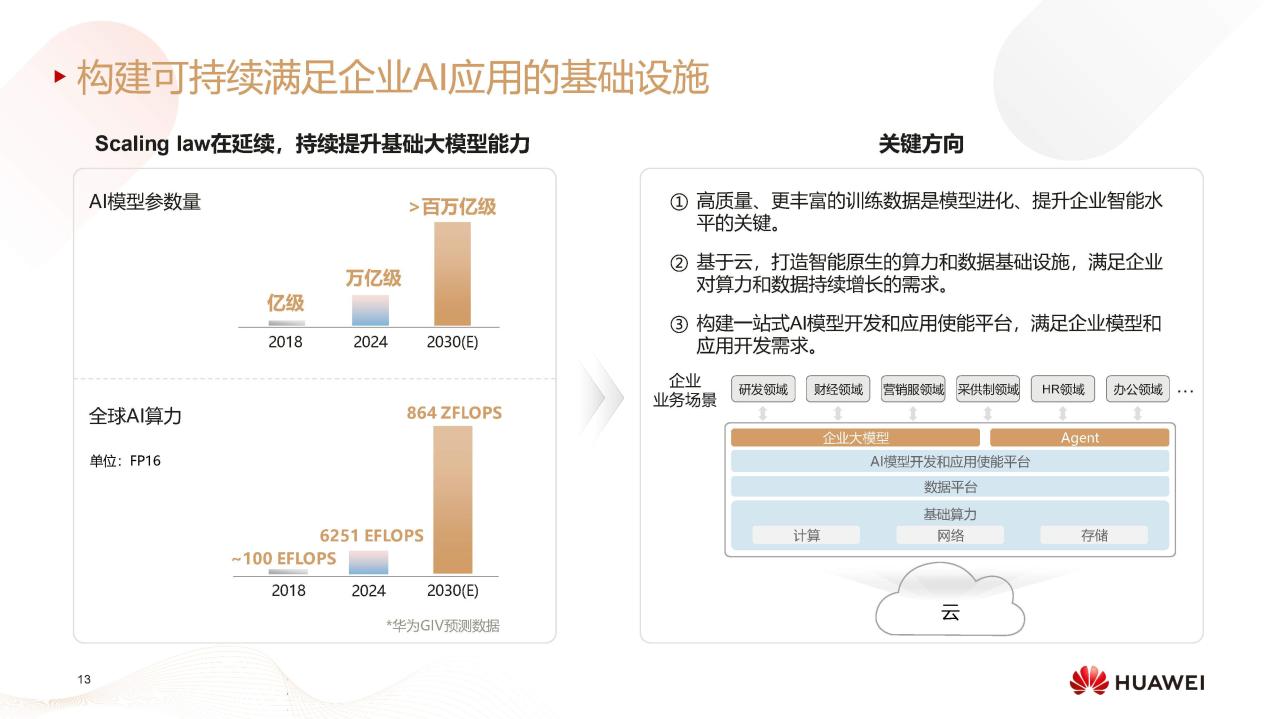 构建可持续满足企业AI应用的基础设施

Scaling law在延续，持续提升基础大模型能力

AI模型参数量

亿级
万亿级
>百万亿级

2018
2024
2030(E)

全球AI算力

单位：FP16

~100 EFLOPS
6251 EFLOPS
864 ZFLOPS

2018
2024
2030(E)

*华为GIV预测数据

关键方向

① 高质量、更丰富的训练数据是模型进化、提升企业智能水平的关键。

② 基于云，打造智能原生的算力和数据基础设施，满足企业对算力和数据持续增长的需求。

③ 构建一站式AI模型开发和应用使能平台，满足企业模型和应用开发需求。

企业业务场景

研发领域
财经领域
营销服领域
采供制领域
HR领域
办公领域
…

企业大模型
Agent
AI模型开发和应用使能平台
数据平台
基础算力
计算
网络
存储

云

13

HUAWEI